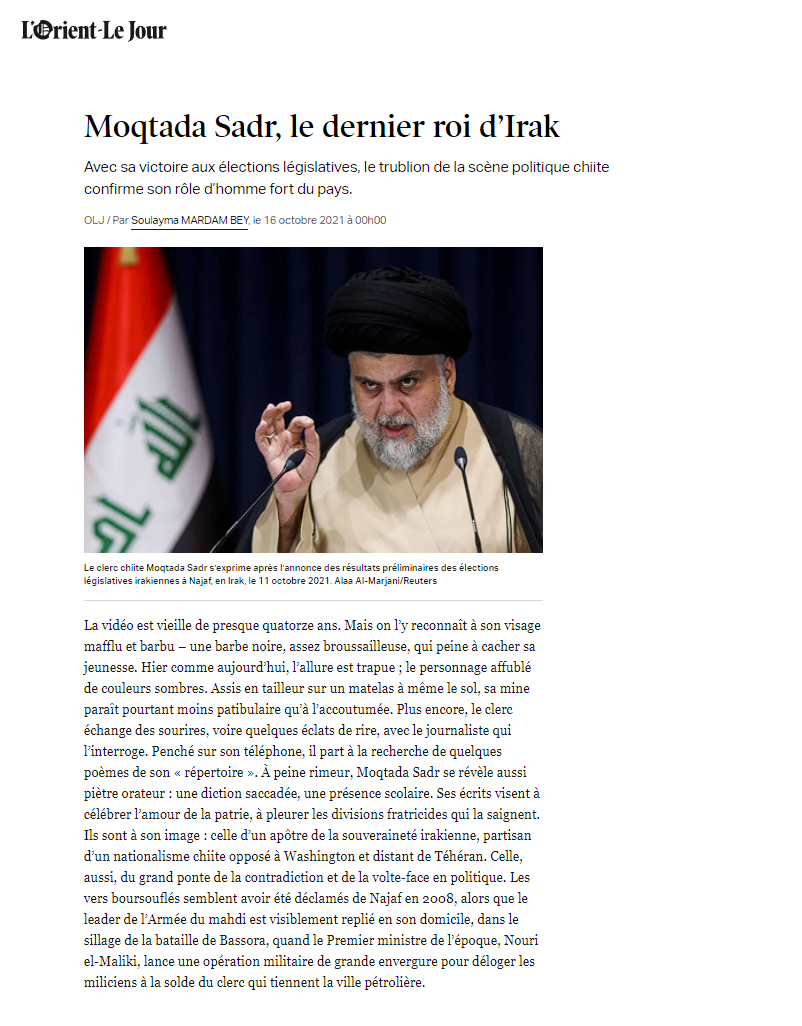 L'Orient-Le Jour

Moqtada Sadr, le dernier roi d'Irak

Avec sa victoire aux élections législatives, le trublion de la scène politique chiite confirme son rôle d'homme fort du pays.

OLJ / Par Soulayma MARDAM BEY, le 16 octobre 2021 à 00h00

Le clerc chiite Moqtada Sadr s'exprime après l'annonce des résultats préliminaires des élections législatives irakiennes à Najaf, en Irak, le 11 octobre 2021. Alaa Al-Marjani/Reuters

La vidéo est vieille de presque quatorze ans. Mais on l'y reconnaît à son visage mafflu et barbu – une barbe noire, assez broussailleuse, qui peine à cacher sa jeunesse. Hier comme aujourd'hui, l'allure est trapue ; le personnage affublé de couleurs sombres. Assis en tailleur sur un matelas à même le sol, sa mine paraît pourtant moins patibulaire qu'à l'accoutumée. Plus encore, le clerc échange des sourires, voire quelques éclats de rire, avec le journaliste qui l'interroge. Penché sur son téléphone, il part à la recherche de quelques poèmes de son « répertoire ». À peine rimeur, Moqtada Sadr se révèle aussi piètre orateur : une diction saccadée, une présence scolaire. Ses écrits visent à célébrer l'amour de la patrie, à pleurer les divisions fratricides qui la saignent. Ils sont à son image : celle d'un apôtre de la souveraineté irakienne, partisan d'un nationalisme chiite opposé à Washington et distant de Téhéran. Celle, aussi, du grand ponte de la contradiction et de la volte-face en politique. Les vers boursouflés semblent avoir été déclamés de Najaf en 2008, alors que le leader de l'Armée du mahdi est visiblement replié en son domicile, dans le sillage de la bataille de Bassora, quand le Premier ministre de l'époque, Nouri el-Maliki, lance une opération militaire de grande envergure pour déloger les miliciens à la solde du clerc qui tiennent la ville pétrolière.